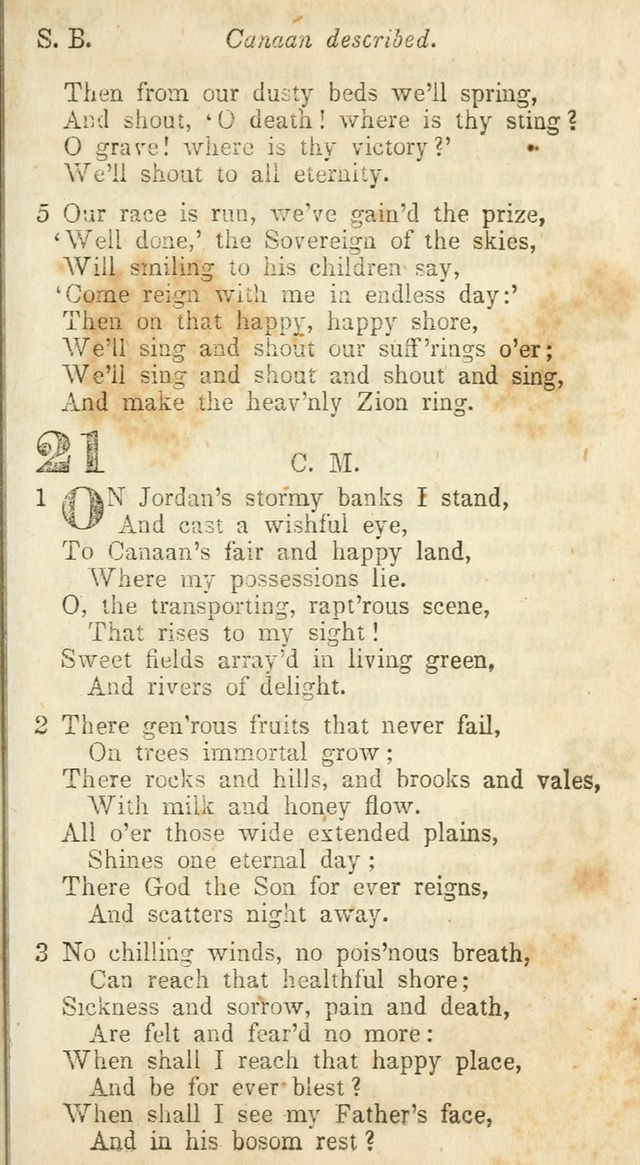 S. B. Canaan described.

Then from our dusty beds we'll spring,
And shout, 'O death! where is thy sting?
O grave! where is thy victory?'
We'll shout to all eternity.

5 Our race is run, we've gain'd the prize,
'Well done,' the Sovereign of the skies,
Will smiling to his children say,
'Come reign with me in endless day:'
Then on that happy, happy shore,
We'll sing and shout our suff'rings o'er;
We'll sing and shout and shout and sing,
And make the heav'nly Zion ring.

21 C. M.

1 ON Jordan's stormy banks I stand,
And cast a wishful eye,
To Canaan's fair and happy land,
Where my possessions lie.
O, the transporting, rapt'rous scene,
That rises to my sight!
Sweet fields array'd in living green,
And rivers of delight.

2 There gen'rous fruits that never fail,
On trees immortal grow;
There rocks and hills, and brooks and vales,
With milk and honey flow.
All o'er those wide extended plains,
Shines one eternal day;
There God the Son for ever reigns,
And scatters night away.

3 No chilling winds, no pois'nous breath,
Can reach that healthful shore;
Sickness and sorrow, pain and death,
Are felt and fear'd no more:
When shall I reach that happy place,
And be for ever blest?
When shall I see my Father's face,
And in his bosom rest?